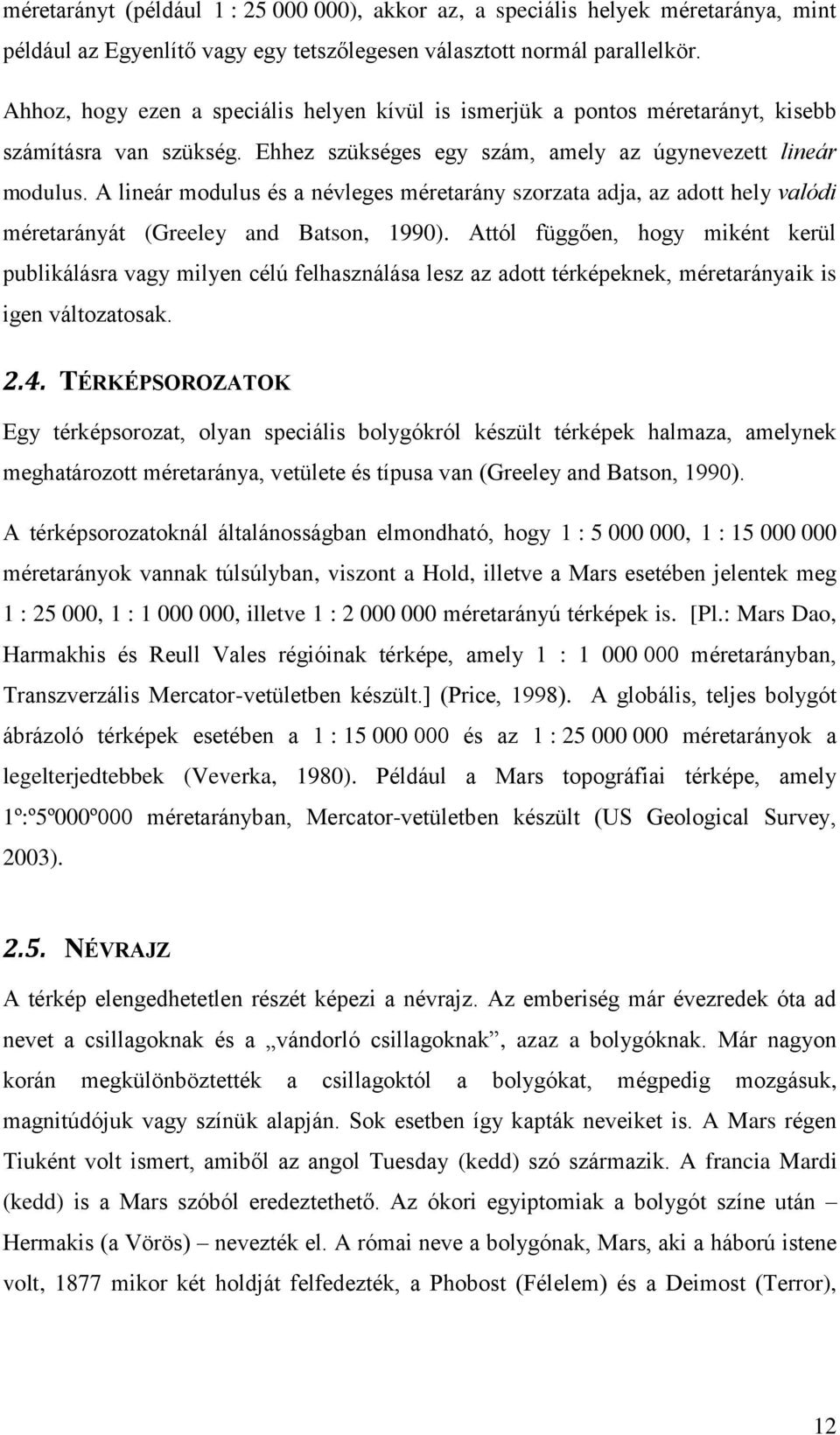 méretarányt (például 1 : 25 000 000), akkor az, a speciális helyek méretaránya, mint például az Egyenlítő vagy egy tetszőlegesen választott normál parallelkör.

Ahhoz, hogy ezen a speciális helyen kívül is ismerjük a pontos méretarányt, kisebb számításra van szükség. Ehhez szükséges egy szám, amely az úgynevezett lineár modulus. A lineár modulus és a névleges méretarány szorzata adja, az adott hely valódi méretarányát (Greeley and Batson, 1990). Attól függően, hogy miként kerül publikálásra vagy milyen célú felhasználása lesz az adott térképeknek, méretarányaik is igen változatosak.

2.4. TÉRKÉPSOROZATOK

Egy térképsorozat, olyan speciális bolygókról készült térképek halmaza, amelynek meghatározott méretaránya, vetülete és típusa van (Greeley and Batson, 1990).

A térképsorozatoknál általánosságban elmondható, hogy 1 : 5 000 000, 1 : 15 000 000 méretarányok vannak túlsúlyban, viszont a Hold, illetve a Mars esetében jelentek meg 1 : 25 000, 1 : 1 000 000, illetve 1 : 2 000 000 méretarányú térképek is. [Pl.: Mars Dao, Harmakhis és Reull Vales régióinak térképe, amely 1 : 1 000 000 méretarányban, Transzverzális Mercator-vetületben készült.] (Price, 1998). A globális, teljes bolygót ábrázoló térképek esetében a 1 : 15 000 000 és az 1 : 25 000 000 méretarányok a legelterjedtebbek (Veverka, 1980). Például a Mars topográfiai térképe, amely 1º:º5º000º000 méretarányban, Mercator-vetületben készült (US Geological Survey, 2003).

2.5. NÉVRAJZ

A térkép elengedhetetlen részét képezi a névrajz. Az emberiség már évezredek óta ad nevet a csillagoknak és a „vándorló csillagoknak”, azaz a bolygóknak. Már nagyon korán megkülönböztették a csillagoktól a bolygókat, mégpedig mozgásuk, magnitúdójuk vagy színük alapján. Sok esetben így kapták neveiket is. A Mars régen Tiuként volt ismert, amiből az angol Tuesday (kedd) szó származik. A francia Mardi (kedd) is a Mars szóból eredeztethető. Az ókori egyiptomiak a bolygót színe után – Hermakis (a Vörös) – nevezték el. A római neve a bolygónak, Mars, aki a háború istene volt, 1877 mikor két holdját felfedezték, a Phobost (Félelem) és a Deimost (Terror),

12